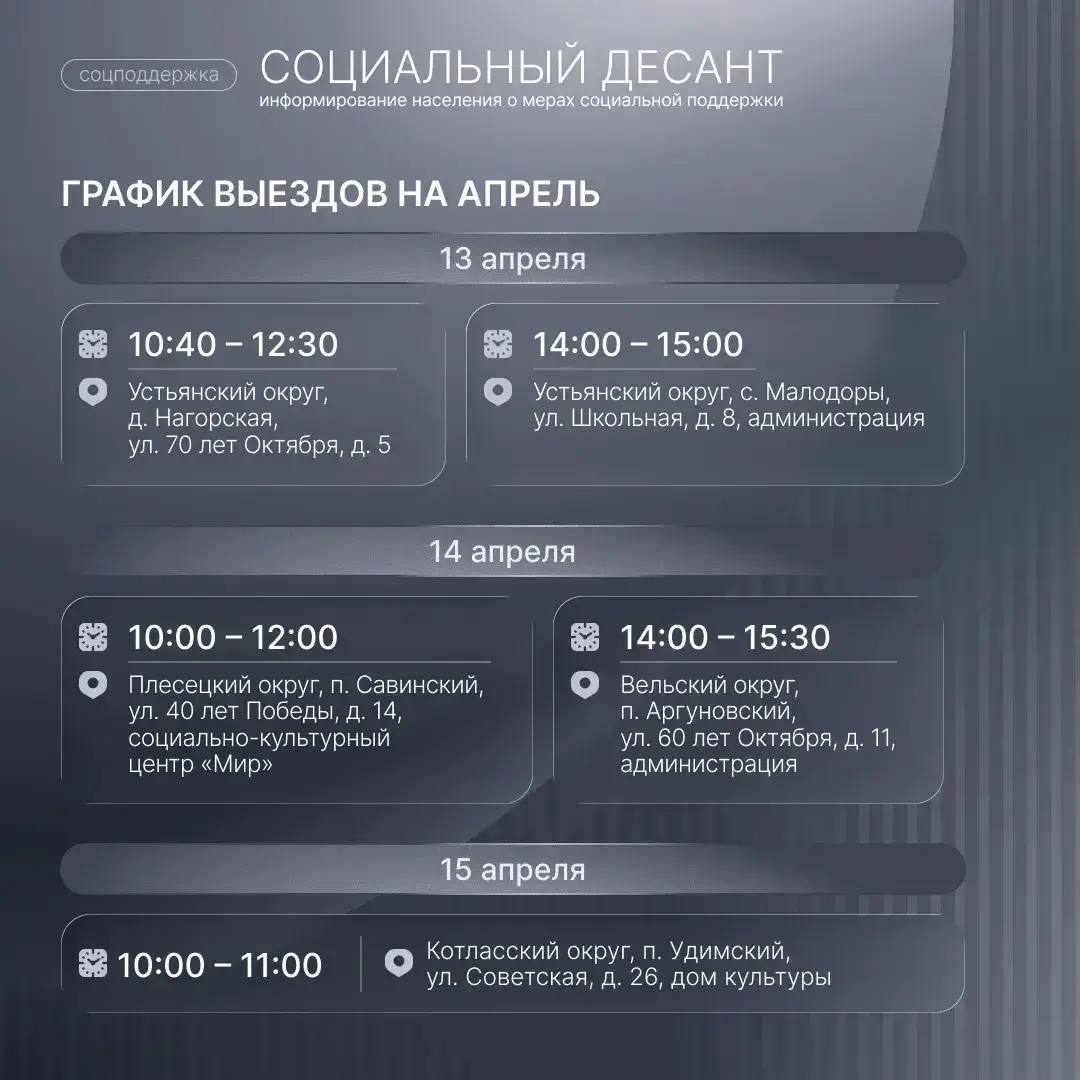 соцподдержка

СОЦИАЛЬНЫЙ ДЕСАНТ
информирование населения о мерах социальной поддержки

ГРАФИК ВЫЕЗДОВ НА АПРЕЛЬ

13 апреля

10:40 – 12:30
Устьянский округ, д. Нагорская, ул. 70 лет Октября, д. 5

14:00 – 15:00
Устьянский округ, с. Малодоры, ул. Школьная, д. 8, администрация

14 апреля

10:00 – 12:00
Плесецкий округ, п. Савинский, ул. 40 лет Победы, д. 14, социально-культурный центр «Мир»

14:00 – 15:30
Вельский округ, п. Аргуновский, ул. 60 лет Октября, д. 11, администрация

15 апреля

10:00 – 11:00
Котласский округ, п. Удимский, ул. Советская, д. 26, дом культуры